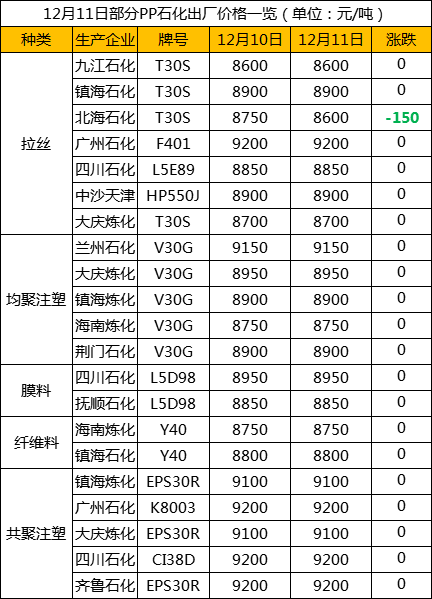 12月11日部分PP石化出厂价格一览（单位：元/吨）

| 种类 | 生产企业 | 牌号 | 12月10日 | 12月11日 | 涨跌 |
|---|---|---|---|---|---|
| 拉丝 | 九江石化 | T30S | 8600 | 8600 | 0 |
|  | 镇海石化 | T30S | 8900 | 8900 | 0 |
|  | 北海石化 | T30S | 8750 | 8600 | -150 |
|  | 广州石化 | F401 | 9200 | 9200 | 0 |
|  | 四川石化 | L5E89 | 8850 | 8850 | 0 |
|  | 中沙天津 | HP550J | 8900 | 8900 | 0 |
|  | 大庆炼化 | T30S | 8700 | 8700 | 0 |
| 均聚注塑 | 兰州石化 | V30G | 9150 | 9150 | 0 |
|  | 大庆炼化 | V30G | 8950 | 8950 | 0 |
|  | 镇海炼化 | V30G | 8900 | 8900 | 0 |
|  | 海南炼化 | V30G | 8750 | 8750 | 0 |
|  | 荆门石化 | V30G | 8900 | 8900 | 0 |
| 膜料 | 四川石化 | L5D98 | 8950 | 8950 | 0 |
|  | 抚顺石化 | L5D98 | 8850 | 8850 | 0 |
| 纤维料 | 海南炼化 | Y40 | 8750 | 8750 | 0 |
|  | 镇海石化 | Y40 | 8800 | 8800 | 0 |
| 共聚注塑 | 镇海炼化 | EPS30R | 9100 | 9100 | 0 |
|  | 广州石化 | K8003 | 9200 | 9200 | 0 |
|  | 大庆炼化 | EPS30R | 9100 | 9100 | 0 |
|  | 四川石化 | CI38D | 9200 | 9200 | 0 |
|  | 齐鲁石化 | EPS30R | 9200 | 9200 | 0 |